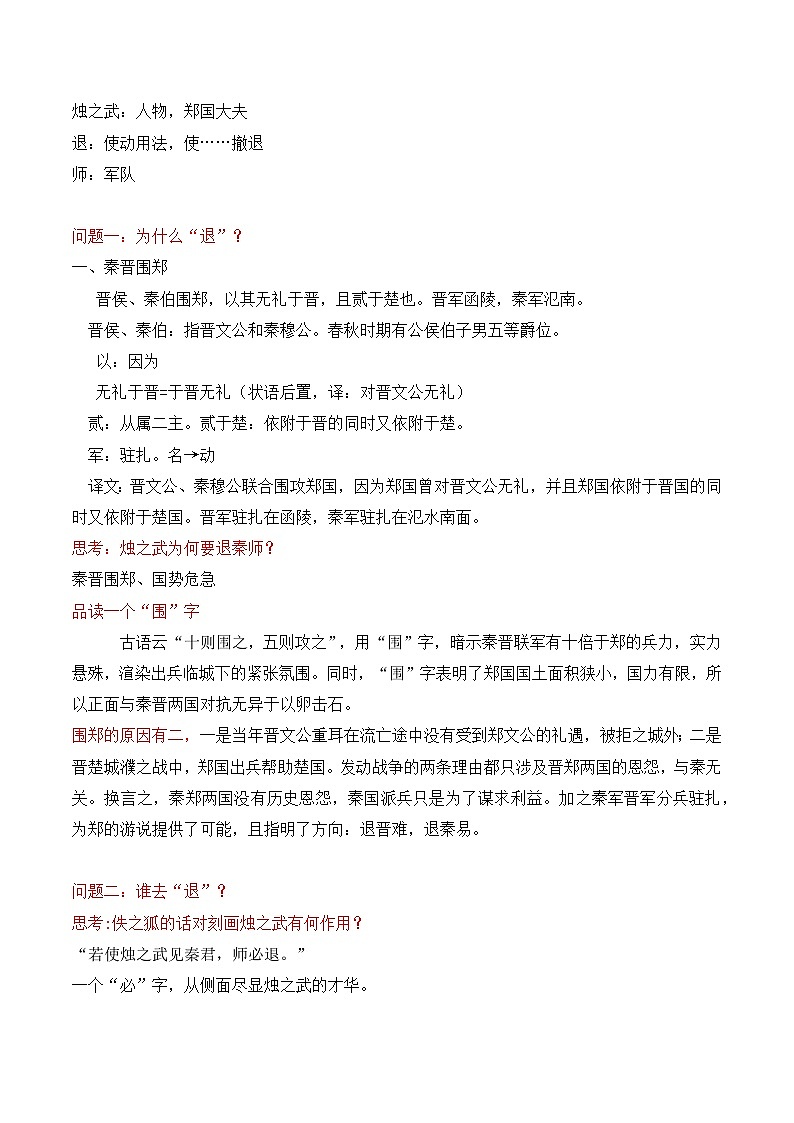 烛之武：人物，郑国大夫
退：使动用法，使……撤退
师：军队

问题一：为什么“退”？
一、秦晋围郑
晋侯、秦伯围郑，以其无礼于晋，且贰于楚也。晋军函陵，秦军氾南。
晋侯、秦伯：指晋文公和秦穆公。春秋时期有公侯伯子男五等爵位。
以：因为
无礼于晋=于晋无礼（状语后置，译：对晋文公无礼）
贰：从属二主。贰于楚：依附于晋的同时又依附于楚。
军：驻扎。名→动
译文：晋文公、秦穆公联合围攻郑国，因为郑国曾对晋文公无礼，并且郑国依附于晋国的同时又依附于楚国。晋军驻扎在函陵，秦军驻扎在氾水南面。
思考：烛之武为何要退秦师？
秦晋围郑、国势危急
品读一个“围”字
古语云“十则围之，五则攻之”，用“围”字，暗示秦晋联军有十倍于郑的兵力，实力悬殊，渲染出兵临城下的紧张氛围。同时，“围”字表明了郑国国土面积狭小，国力有限，所以正面与秦晋两国对抗无异于以卵击石。
围郑的原因有二，一是当年晋文公重耳在流亡途中没有受到郑文公的礼遇，被拒之城外；二是晋楚城濮之战中，郑国出兵帮助楚国。发动战争的两条理由都只涉及晋郑两国的恩怨，与秦无关。换言之，秦郑两国没有历史恩怨，秦国派兵只是为了谋求利益。加之秦军晋军分兵驻扎，为郑的游说提供了可能，且指明了方向：退晋难，退秦易。

问题二：谁去“退”？
思考:佚之狐的话对刻画烛之武有何作用？
“若使烛之武见秦君，师必退。”
一个“必”字，从侧面尽显烛之武的才华。